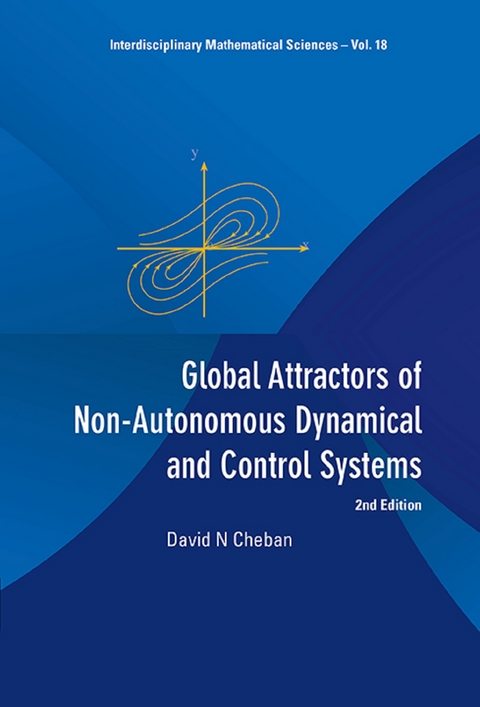 Interdisciplinary Mathematical Sciences – Vol. 18

y

x

Global Attractors of Non-Autonomous Dynamical and Control Systems

2nd Edition

David N Cheban